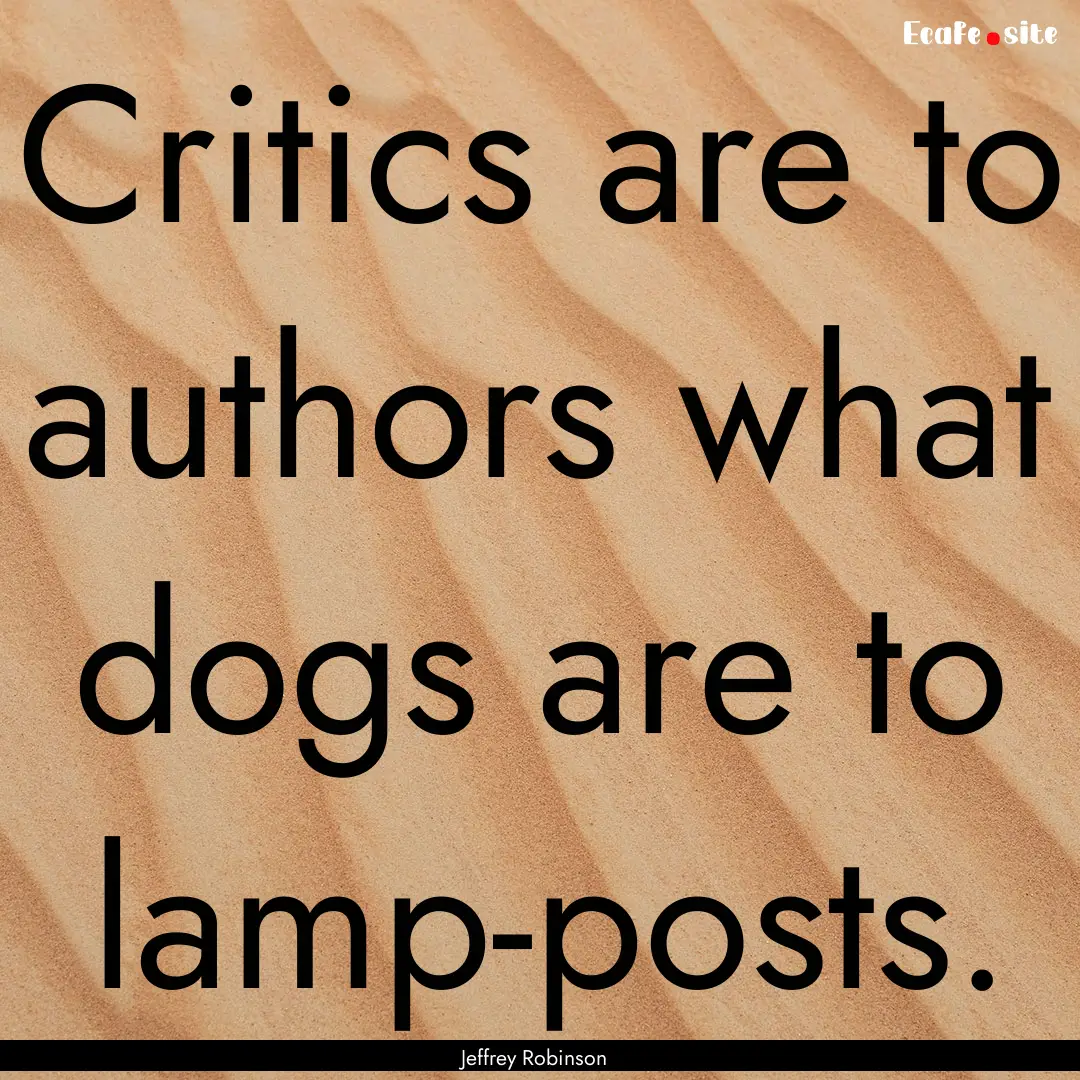 Ecafe.site

Critics are to authors what dogs are to lamp-posts.

Jeffrey Robinson